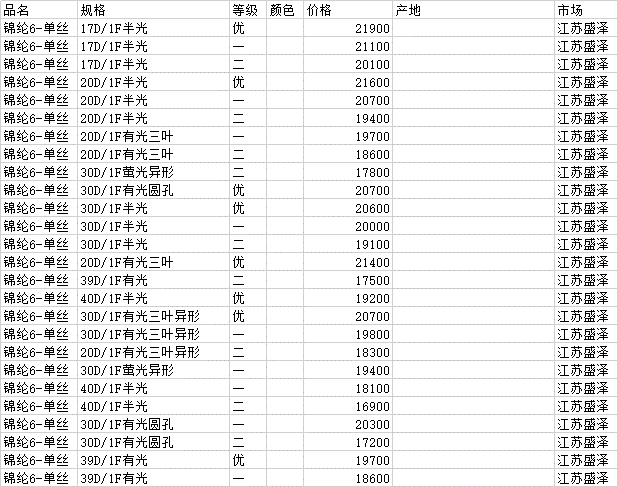 | 品名 | 规格 | 等级 | 颜色 | 价格 | 产地 | 市场 |
|---|---|---|---|---|---|---|
| 锦纶6-单丝 | 17D/1F半光 | 优 | | 21900 | | 江苏盛泽 |
| 锦纶6-单丝 | 17D/1F半光 | 一 | | 21100 | | 江苏盛泽 |
| 锦纶6-单丝 | 17D/1F半光 | 二 | | 20100 | | 江苏盛泽 |
| 锦纶6-单丝 | 20D/1F半光 | 优 | | 21600 | | 江苏盛泽 |
| 锦纶6-单丝 | 20D/1F半光 | 一 | | 20700 | | 江苏盛泽 |
| 锦纶6-单丝 | 20D/1F半光 | 二 | | 19400 | | 江苏盛泽 |
| 锦纶6-单丝 | 20D/1F有光三叶 | 一 | | 19700 | | 江苏盛泽 |
| 锦纶6-单丝 | 20D/1F有光三叶 | 二 | | 18600 | | 江苏盛泽 |
| 锦纶6-单丝 | 30D/1F萤光异形 | 二 | | 17800 | | 江苏盛泽 |
| 锦纶6-单丝 | 30D/1F有光圆孔 | 优 | | 20700 | | 江苏盛泽 |
| 锦纶6-单丝 | 30D/1F半光 | 优 | | 20600 | | 江苏盛泽 |
| 锦纶6-单丝 | 30D/1F半光 | 一 | | 20000 | | 江苏盛泽 |
| 锦纶6-单丝 | 30D/1F半光 | 二 | | 19100 | | 江苏盛泽 |
| 锦纶6-单丝 | 20D/1F有光三叶 | 优 | | 21400 | | 江苏盛泽 |
| 锦纶6-单丝 | 39D/1F有光 | 二 | | 17500 | | 江苏盛泽 |
| 锦纶6-单丝 | 40D/1F半光 | 优 | | 19200 | | 江苏盛泽 |
| 锦纶6-单丝 | 30D/1F有光三叶异形 | 优 | | 20700 | | 江苏盛泽 |
| 锦纶6-单丝 | 30D/1F有光三叶异形 | 一 | | 19800 | | 江苏盛泽 |
| 锦纶6-单丝 | 20D/1F有光三叶异形 | 二 | | 18300 | | 江苏盛泽 |
| 锦纶6-单丝 | 30D/1F萤光异形 | 一 | | 19400 | | 江苏盛泽 |
| 锦纶6-单丝 | 40D/1F半光 | 一 | | 18100 | | 江苏盛泽 |
| 锦纶6-单丝 | 40D/1F半光 | 二 | | 16900 | | 江苏盛泽 |
| 锦纶6-单丝 | 30D/1F有光圆孔 | 一 | | 20300 | | 江苏盛泽 |
| 锦纶6-单丝 | 30D/1F有光圆孔 | 二 | | 17200 | | 江苏盛泽 |
| 锦纶6-单丝 | 39D/1F有光 | 优 | | 19700 | | 江苏盛泽 |
| 锦纶6-单丝 | 39D/1F有光 | 一 | | 18600 | | 江苏盛泽 |